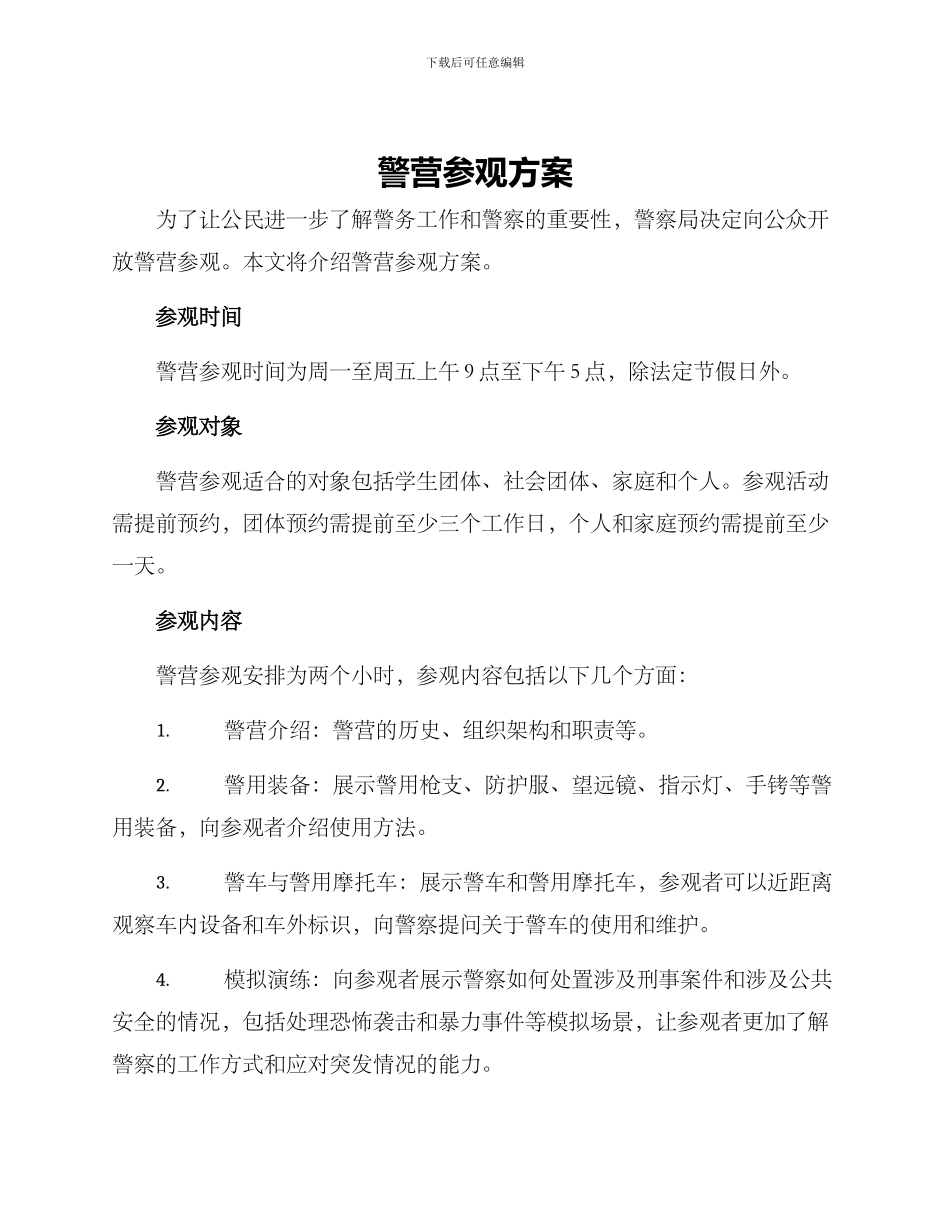 下载后可任意编辑

警营参观方案

为了让公民进一步了解警务工作和警察的重要性，警察局决定向公众开放警营参观。本文将介绍警营参观方案。

参观时间

警营参观时间为周一至周五上午9点至下午5点，除法定节假日外。

参观对象

警营参观适合的对象包括学生团体、社会团体、家庭和个人。参观活动需提前预约，团体预约需提前至少三个工作日，个人和家庭预约需提前至少一天。

参观内容

警营参观安排为两个小时，参观内容包括以下几个方面：

1. 警营介绍：警营的历史、组织架构和职责等。

2. 警用装备：展示警用枪支、防护服、望远镜、指示灯、手铐等警用装备，向参观者介绍使用方法。

3. 警车与警用摩托车：展示警车和警用摩托车，参观者可以近距离观察车内设备和车外标识，向警察提问关于警车的使用和维护。

4. 模拟演练：向参观者展示警察如何处置涉及刑事案件和涉及公共安全的情况，包括处理恐怖袭击和暴力事件等模拟场景，让参观者更加了解警察的工作方式和应对突发情况的能力。